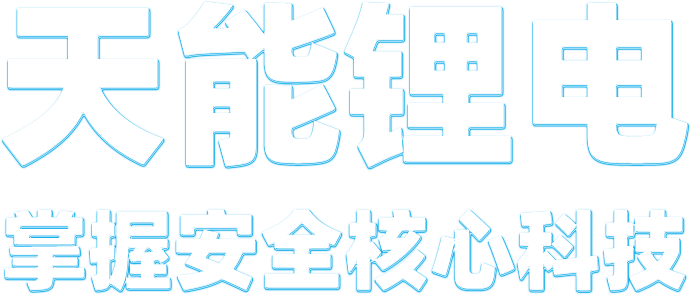 天能锂电

掌握安全核心科技